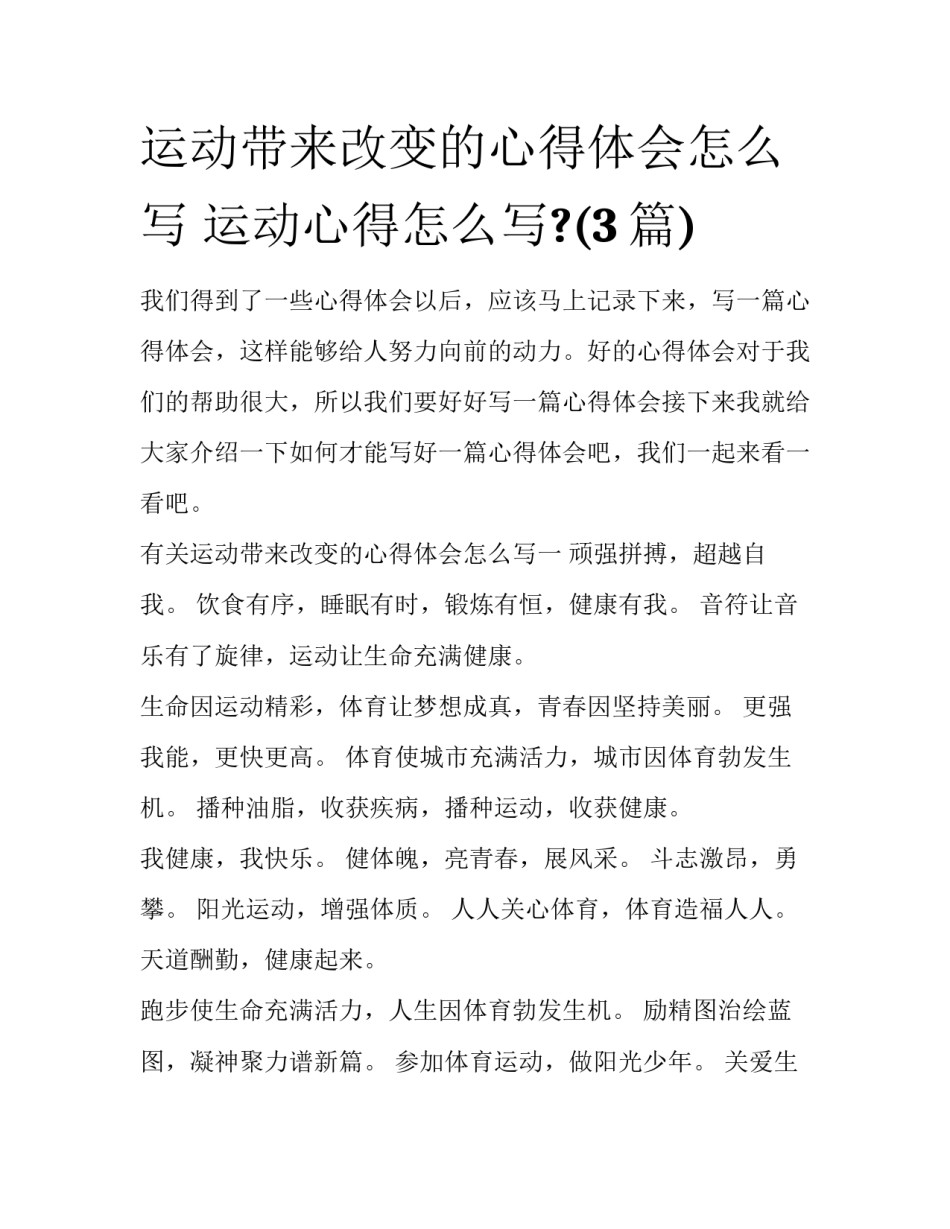 运动带来改变的心得体会怎么写 运动心得怎么写?(3 篇)

我们得到了一些心得体会以后，应该马上记录下来，写一篇心得体会，这样能够给人努力向前的动力。好的心得体会对于我们的帮助很大，所以我们要好好写一篇心得体会接下来我就给大家介绍一下如何才能写好一篇心得体会吧，我们一起来看一看吧。

有关运动带来改变的心得体会怎么写一 顽强拼搏，超越自我。 饮食有序，睡眠有时，锻炼有恒，健康有我。 音符让音乐有了旋律，运动让生命充满健康。

生命因运动精彩，体育让梦想成真，青春因坚持美丽。 更强我能，更快更高。 体育使城市充满活力，城市因体育勃发生机。 播种油脂，收获疾病，播种运动，收获健康。

我健康，我快乐。 健体魄，亮青春，展风采。 斗志激昂，勇攀。 阳光运动，增强体质。 人人关心体育，体育造福人人。 天道酬勤，健康起来。

跑步使生命充满活力，人生因体育勃发生机。 励精图治绘蓝图，凝神聚力谱新篇。 参加体育运动，做阳光少年。 关爱生